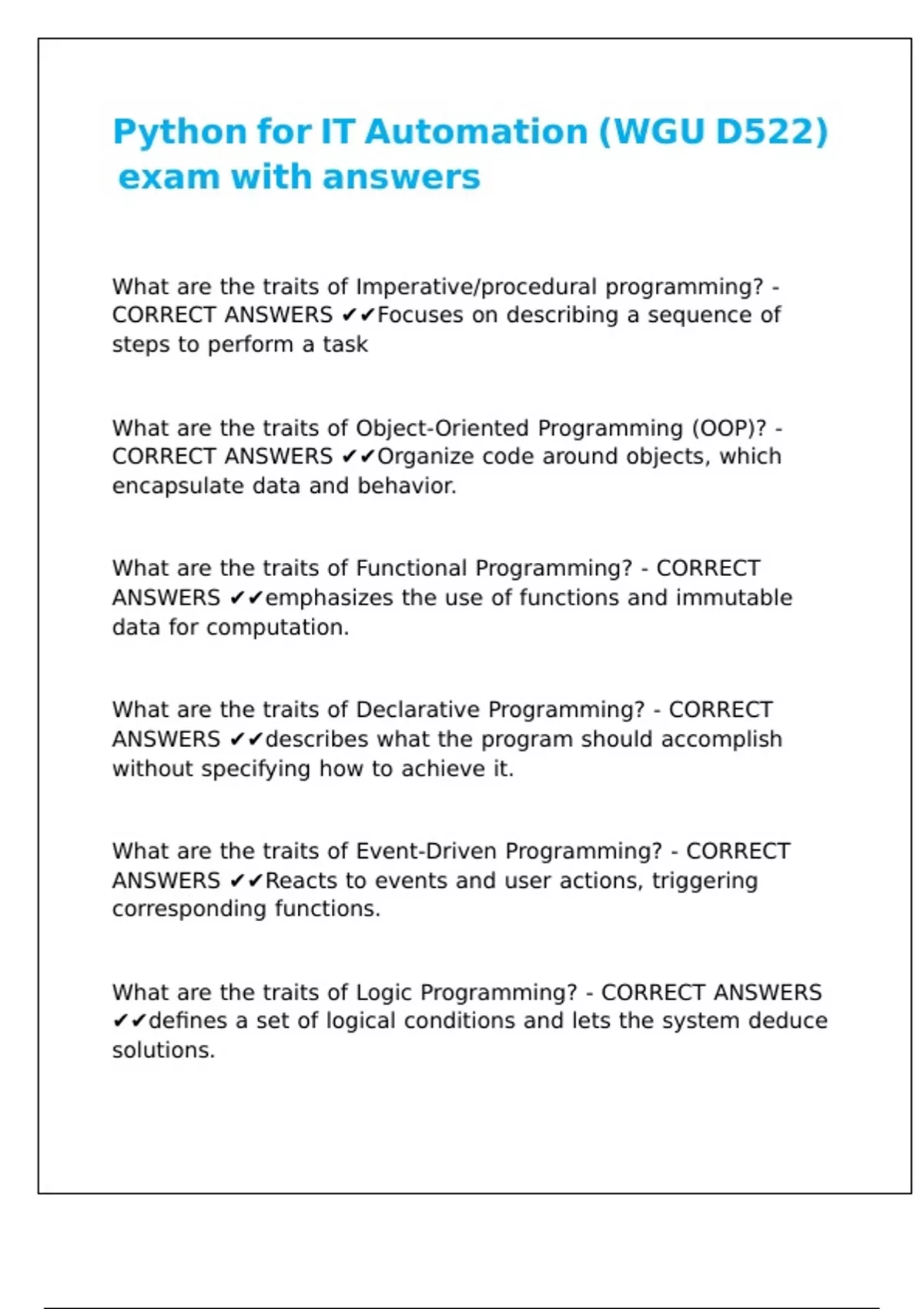 Python for IT Automation (WGU D522) exam with answers

What are the traits of Imperative/procedural programming? - CORRECT ANSWERS ✔✔Focuses on describing a sequence of steps to perform a task

What are the traits of Object-Oriented Programming (OOP)? - CORRECT ANSWERS ✔✔Organize code around objects, which encapsulate data and behavior.

What are the traits of Functional Programming? - CORRECT ANSWERS ✔✔emphasizes the use of functions and immutable data for computation.

What are the traits of Declarative Programming? - CORRECT ANSWERS ✔✔describes what the program should accomplish without specifying how to achieve it.

What are the traits of Event-Driven Programming? - CORRECT ANSWERS ✔✔Reacts to events and user actions, triggering corresponding functions.

What are the traits of Logic Programming? - CORRECT ANSWERS ✔✔defines a set of logical conditions and lets the system deduce solutions.